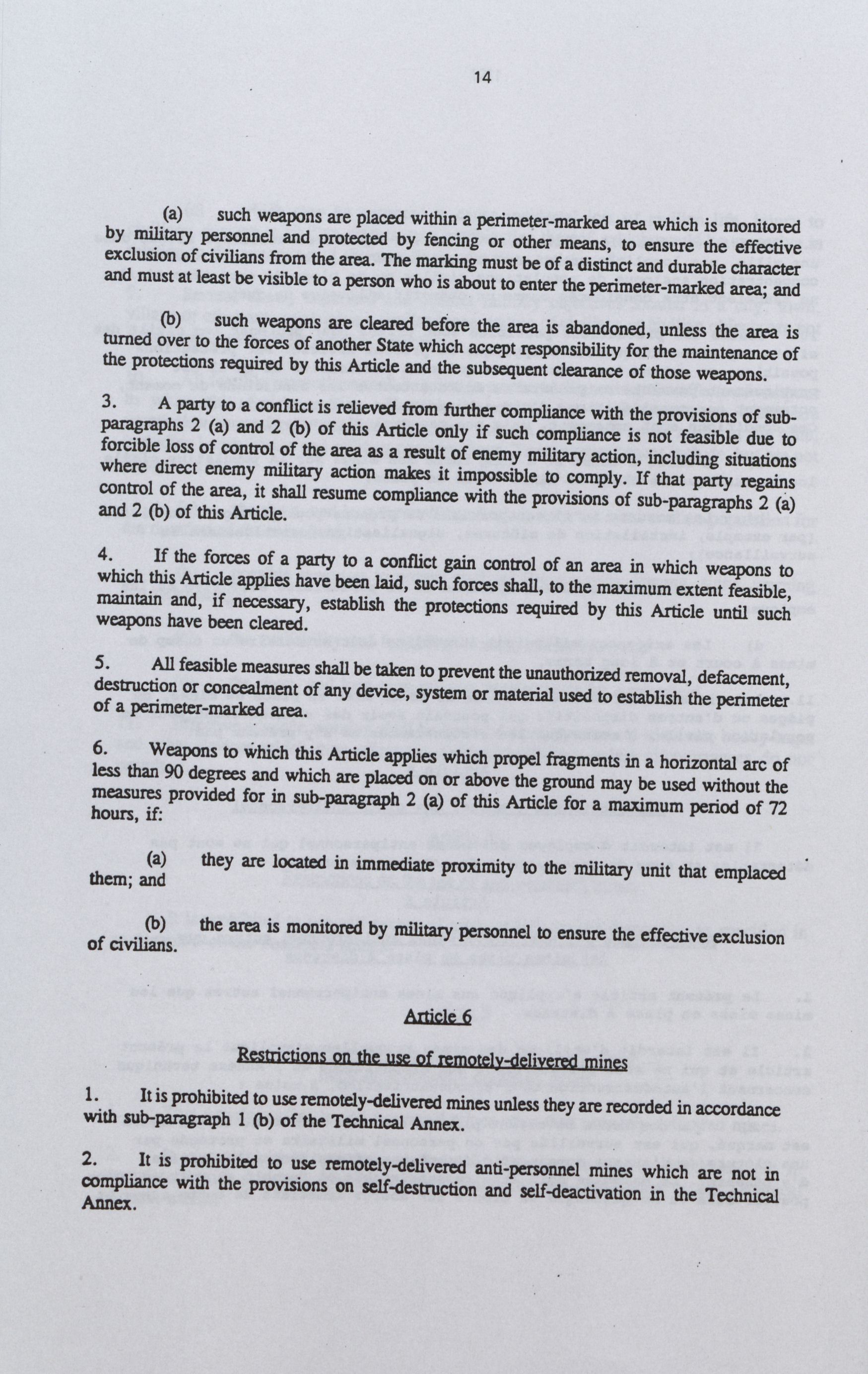 14

(a) such weapons are placed within a perimeter-marked area which is monitored by military personnel and protected by fencing or other means, to ensure the effective exclusion of civilians from the area. The marking must be of a distinct and durable character and must at least be visible to a person who is about to enter the perimeter-marked area; and

(b) such weapons are cleared before the area is abandoned, unless the area is turned over to the forces of another State which accept responsibility for the maintenance of the protections required by this Article and the subsequent clearance of those weapons.

3. A party to a conflict is relieved from further compliance with the provisions of sub-paragraphs 2 (a) and 2 (b) of this Article only if such compliance is not feasible due to forcible loss of control of the area as a result of enemy military action, including situations where direct enemy military action makes it impossible to comply. If that party regains control of the area, it shall resume compliance with the provisions of sub-paragraphs 2 (a) and 2 (b) of this Article.

4. If the forces of a party to a conflict gain control of an area in which weapons to which this Article applies have been laid, such forces shall, to the maximum extent feasible, maintain and, if necessary, establish the protections required by this Article until such weapons have been cleared.

5. All feasible measures shall be taken to prevent the unauthorized removal, defacement, destruction or concealment of any device, system or material used to establish the perimeter of a perimeter-marked area.

6. Weapons to which this Article applies which propel fragments in a horizontal arc of less than 90 degrees and which are placed on or above the ground may be used without the measures provided for in sub-paragraph 2 (a) of this Article for a maximum period of 72 hours, if:

(a) they are located in immediate proximity to the military unit that emplaced them; and

(b) the area is monitored by military personnel to ensure the effective exclusion of civilians.

Article 6

Restrictions on the use of remotely-delivered mines

1. It is prohibited to use remotely-delivered mines unless they are recorded in accordance with sub-paragraph 1 (b) of the Technical Annex.

2. It is prohibited to use remotely-delivered anti-personnel mines which are not in compliance with the provisions on self-destruction and self-deactivation in the Technical Annex.